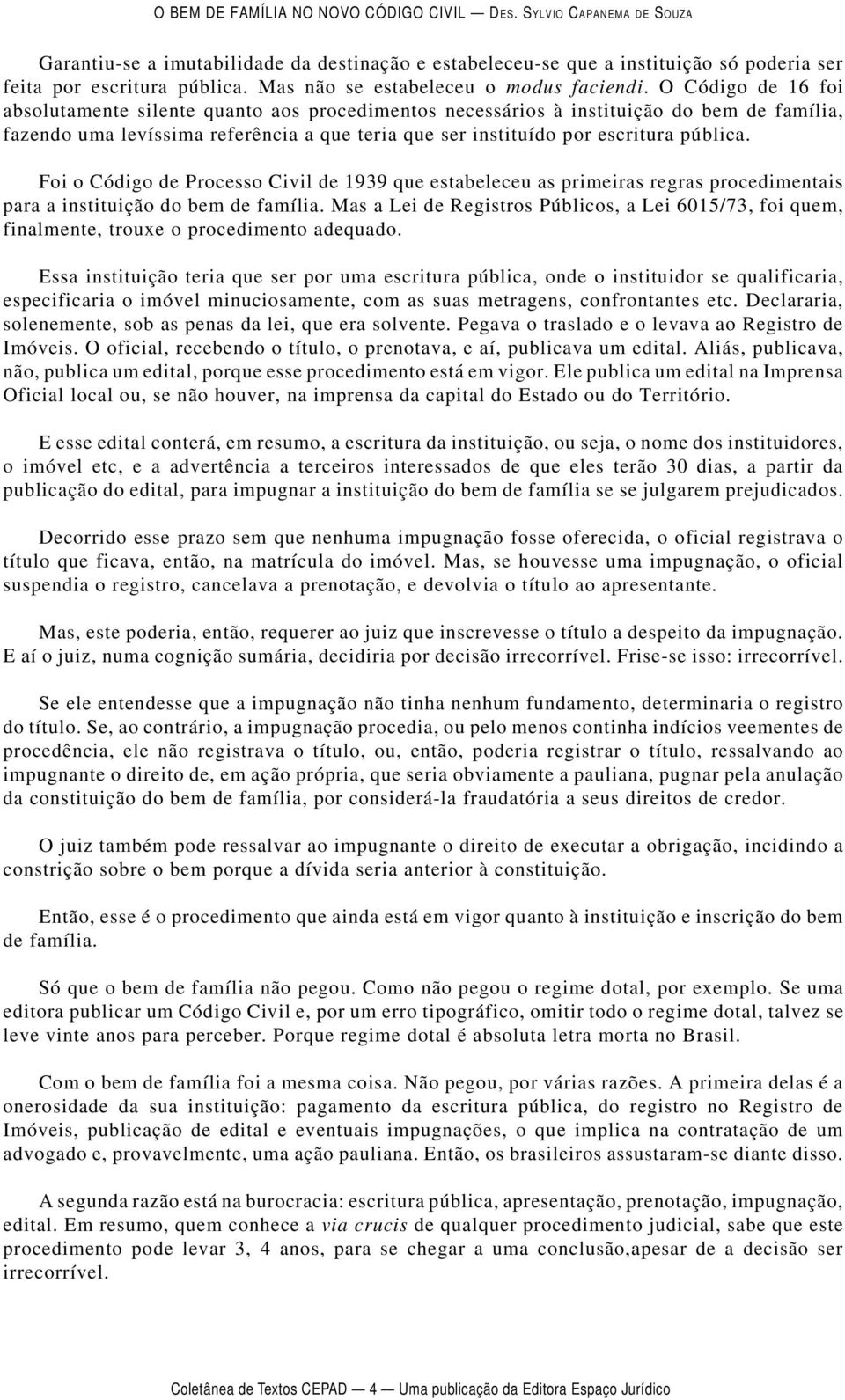 O BEM DE FAMÍLIA NO NOVO CÓDIGO CIVIL — DES. SYLVIO CAPANEMA DE SOUZA

Garantiu-se a imutabilidade da destinação e estabeleceu-se que a instituição só poderia ser feita por escritura pública. Mas não se estabeleceu o modus faciendi. O Código de 16 foi absolutamente silente quanto aos procedimentos necessários à instituição do bem de família, fazendo uma levíssima referência a que teria que ser instituído por escritura pública.

Foi o Código de Processo Civil de 1939 que estabeleceu as primeiras regras procedimentais para a instituição do bem de família. Mas a Lei de Registros Públicos, a Lei 6015/73, foi quem, finalmente, trouxe o procedimento adequado.

Essa instituição teria que ser por uma escritura pública, onde o instituidor se qualificaria, especificaria o imóvel minuciosamente, com as suas metragens, confrontantes etc. Declararia, solenemente, sob as penas da lei, que era solvente. Pegava o traslado e o levava ao Registro de Imóveis. O oficial, recebendo o título, o prenotava, e aí, publicava um edital. Aliás, publicava, não, publica um edital, porque esse procedimento está em vigor. Ele publica um edital na Imprensa Oficial local ou, se não houver, na imprensa da capital do Estado ou do Território.

E esse edital conterá, em resumo, a escritura da instituição, ou seja, o nome dos instituidores, o imóvel etc, e a advertência a terceiros interessados de que eles terão 30 dias, a partir da publicação do edital, para impugnar a instituição do bem de família se se julgarem prejudicados.

Decorrido esse prazo sem que nenhuma impugnação fosse oferecida, o oficial registrava o título que ficava, então, na matrícula do imóvel. Mas, se houvesse uma impugnação, o oficial suspendia o registro, cancelava a prenotação, e devolvia o título ao apresentante.

Mas, este poderia, então, requerer ao juiz que inscrevesse o título a despeito da impugnação. E aí o juiz, numa cognição sumária, decidiria por decisão irrecorrível. Frise-se isso: irrecorrível.

Se ele entendesse que a impugnação não tinha nenhum fundamento, determinaria o registro do título. Se, ao contrário, a impugnação procedia, ou pelo menos continha indícios veementes de procedência, ele não registrava o título, ou, então, poderia registrar o título, ressalvando ao impugnante o direito de, em ação própria, que seria obviamente a pauliana, pugnar pela anulação da constituição do bem de família, por considerá-la fraudatória a seus direitos de credor.

O juiz também pode ressalvar ao impugnante o direito de executar a obrigação, incidindo a constrição sobre o bem porque a dívida seria anterior à constituição.

Então, esse é o procedimento que ainda está em vigor quanto à instituição e inscrição do bem de família.

Só que o bem de família não pegou. Como não pegou o regime dotal, por exemplo. Se uma editora publicar um Código Civil e, por um erro tipográfico, omitir todo o regime dotal, talvez se leve vinte anos para perceber. Porque regime dotal é absoluta letra morta no Brasil.

Com o bem de família foi a mesma coisa. Não pegou, por várias razões. A primeira delas é a onerosidade da sua instituição: pagamento da escritura pública, do registro no Registro de Imóveis, publicação de edital e eventuais impugnações, o que implica na contratação de um advogado e, provavelmente, uma ação pauliana. Então, os brasileiros assustaram-se diante disso.

A segunda razão está na burocracia: escritura pública, apresentação, prenotação, impugnação, edital. Em resumo, quem conhece a via crucis de qualquer procedimento judicial, sabe que este procedimento pode levar 3, 4 anos, para se chegar a uma conclusão,apesar de a decisão ser irrecorrível.

Coletânea de Textos CEPAD — 4 — Uma publicação da Editora Espaço Jurídico